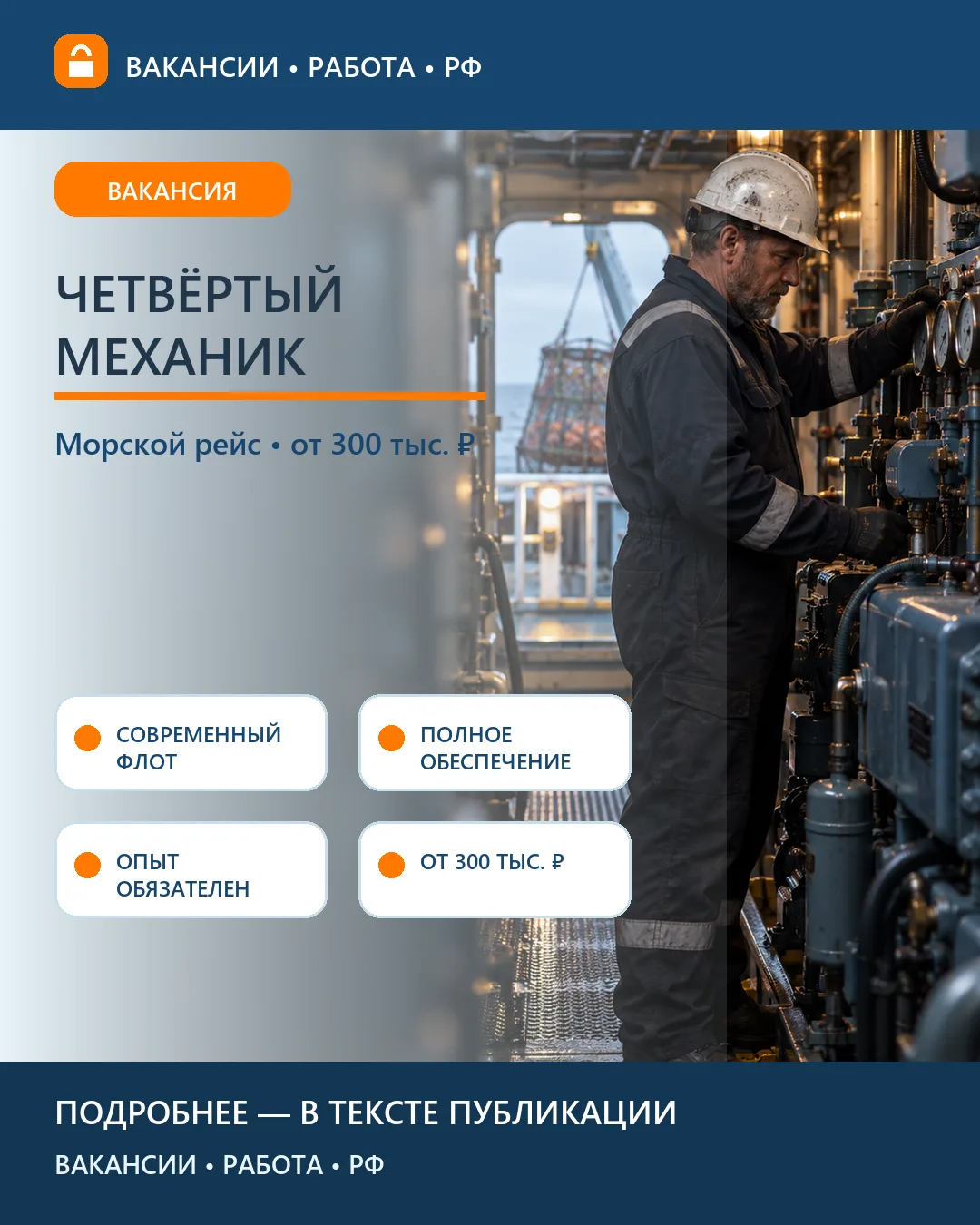 ВАКАНСИИ • РАБОТА • РФ

ВАКАНСИЯ

ЧЕТВЁРТЫЙ МЕХАНИК

Морской рейс • от 300 тыс. ₽

СОВРЕМЕННЫЙ ФЛОТ

ПОЛНОЕ ОБЕСПЕЧЕНИЕ

ОПЫТ ОБЯЗАТЕЛЕН

ОТ 300 ТЫС. ₽

ПОДРОБНЕЕ — В ТЕКСТЕ ПУБЛИКАЦИИ

ВАКАНСИИ • РАБОТА • РФ